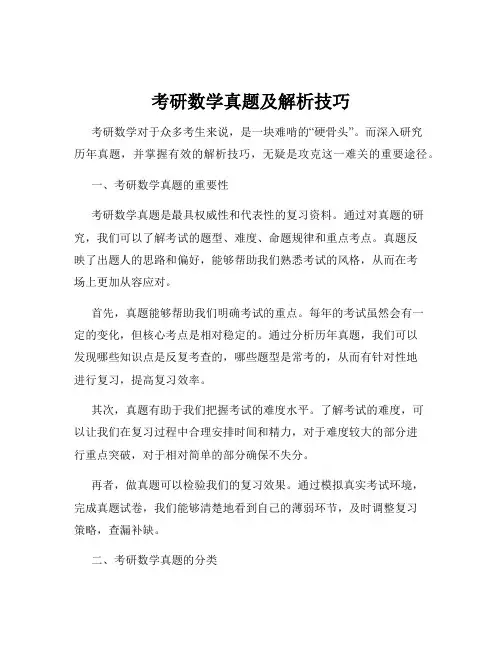 考研数学真题及解析技巧

考研数学对于众多考生来说，是一块难啃的“硬骨头”。而深入研究历年真题，并掌握有效的解析技巧，无疑是攻克这一难关的重要途径。

一、考研数学真题的重要性

考研数学真题是最具权威性和代表性的复习资料。通过对真题的研究，我们可以了解考试的题型、难度、命题规律和重点考点。真题反映了出题人的思路和偏好，能够帮助我们熟悉考试的风格，从而在考场上更加从容应对。

首先，真题能够帮助我们明确考试的重点。每年的考试虽然会有一定的变化，但核心考点是相对稳定的。通过分析历年真题，我们可以发现哪些知识点是反复考查的，哪些题型是常考的，从而有针对性地进行复习，提高复习效率。

其次，真题有助于我们把握考试的难度水平。了解考试的难度，可以让我们在复习过程中合理安排时间和精力，对于难度较大的部分进行重点突破，对于相对简单的部分确保不失分。

再者，做真题可以检验我们的复习效果。通过模拟真实考试环境，完成真题试卷，我们能够清楚地看到自己的薄弱环节，及时调整复习策略，查漏补缺。

二、考研数学真题的分类